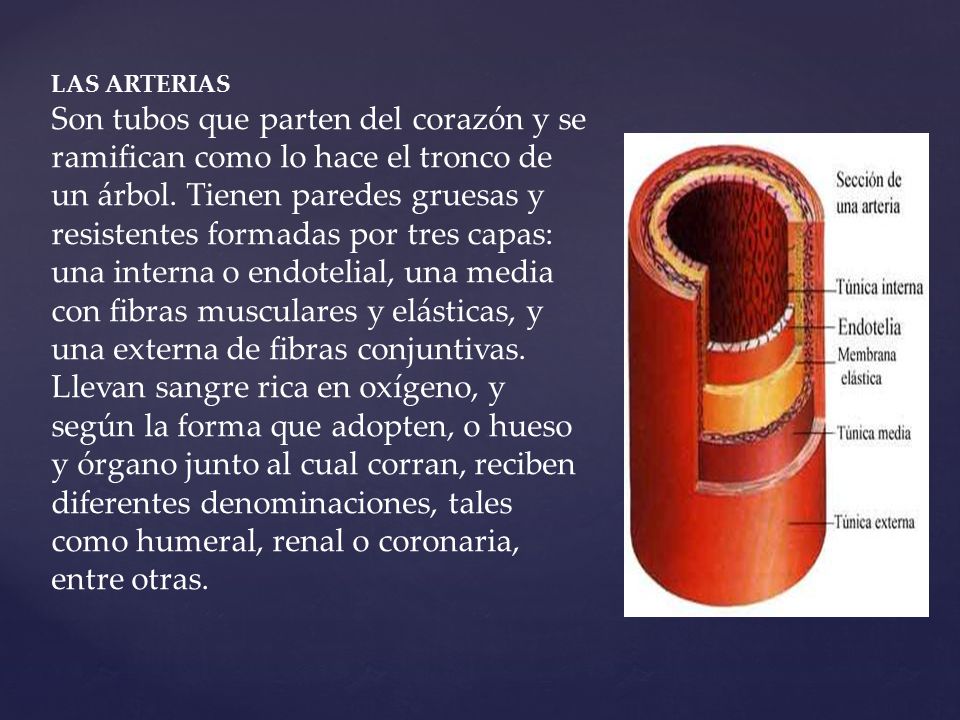 LAS ARTERIAS

Son tubos que parten del corazón y se ramifican como lo hace el tronco de un árbol. Tienen paredes gruesas y resistentes formadas por tres capas: una interna o endotelial, una media con fibras musculares y elásticas, y una externa de fibras conjuntivas. Llevan sangre rica en oxígeno, y según la forma que adopten, o hueso y órgano junto al cual corran, reciben diferentes denominaciones, tales como humeral, renal o coronaria, entre otras.

Sección de una arteria

Túnica interna

Endotelia

Membrana elástica

Túnica media

Túnica externa